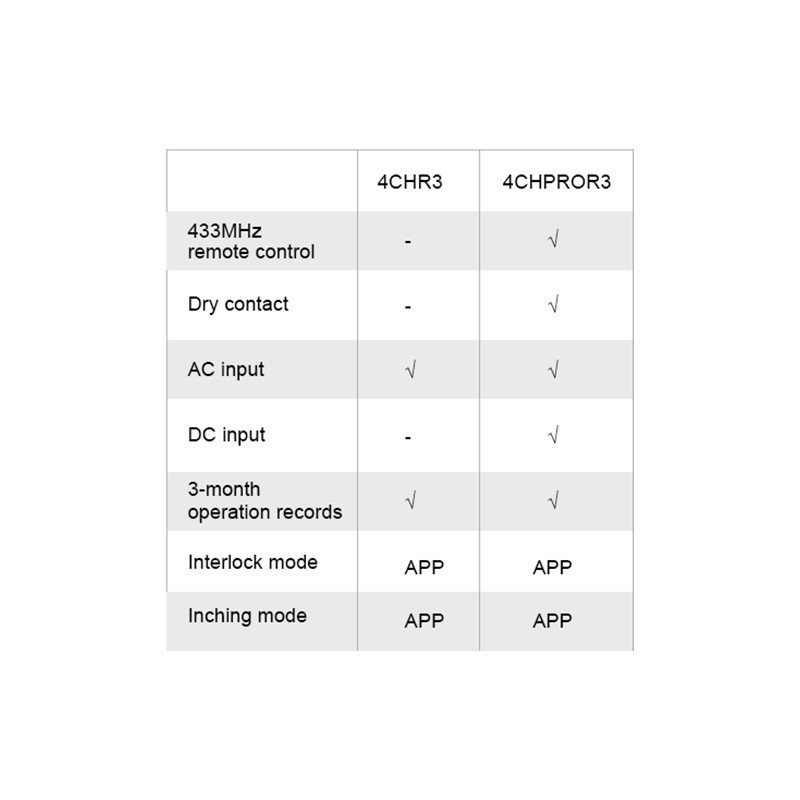 |  | 4CHR3 | 4CHPROR3 |
|---|---|---|
| 433MHz remote control | - | √ |
| Dry contact | - | √ |
| AC input | √ | √ |
| DC input | - | √ |
| 3-month operation records | √ | √ |
| Interlock mode | APP | APP |
| Inching mode | APP | APP |